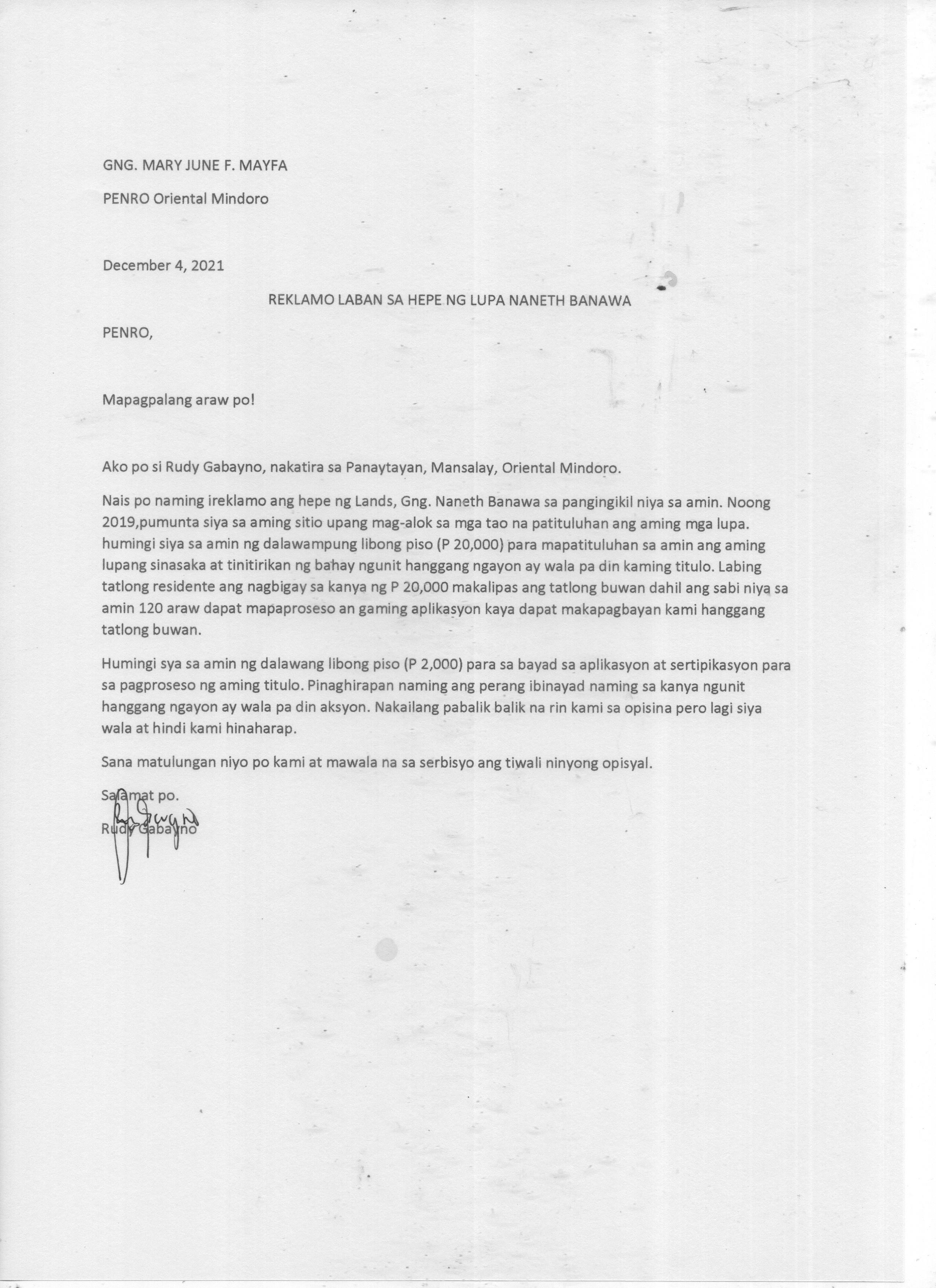 GNG. MARY JUNE F. MAYFA

PENRO Oriental Mindoro

December 4, 2021

REKLAMO LABAN SA HEPE NG LUPA NANETH BANAWA

PENRO,

Mapagpalang araw po!

Ako po si Rudy Gabayno, nakatira sa Panaytayan, Mansalay, Oriental Mindoro.

Nais po naming ireklamo ang hepe ng Lands, Gng. Naneth Banawa sa pangingikil niya sa amin. Noong 2019,pumunta siya sa aming sitio upang mag-alok sa mga tao na patituluhan ang aming mga lupa. humingi siya sa amin ng dalawampung libong piso (P 20,000) para mapatituluhan sa amin ang aming lupang sinasaka at tinitirikan ng bahay ngunit hanggang ngayon ay wala pa din kaming titulo. Labing tatlong residente ang nagbigay sa kanya ng P 20,000 makalipas ang tatlong buwan dahil ang sabi niya sa amin 120 araw dapat mapaproseso an gaming aplikasyon kaya dapat makapagbayan kami hanggang tatlong buwan.

Humingi sya sa amin ng dalawang libong piso (P 2,000) para sa bayad sa aplikasyon at sertipikasyon para sa pagproseso ng aming titulo. Pinaghirapan naming ang perang ibinayad naming sa kanya ngunit hanggang ngayon ay wala pa din aksyon. Nakailang pabalik balik na rin kami sa opisina pero lagi siya wala at hindi kami hinaharap.

Sana matulungan niyo po kami at mawala na sa serbisyo ang tiwali ninyong opisyal.

Salamat po.
Rudy Gabayno